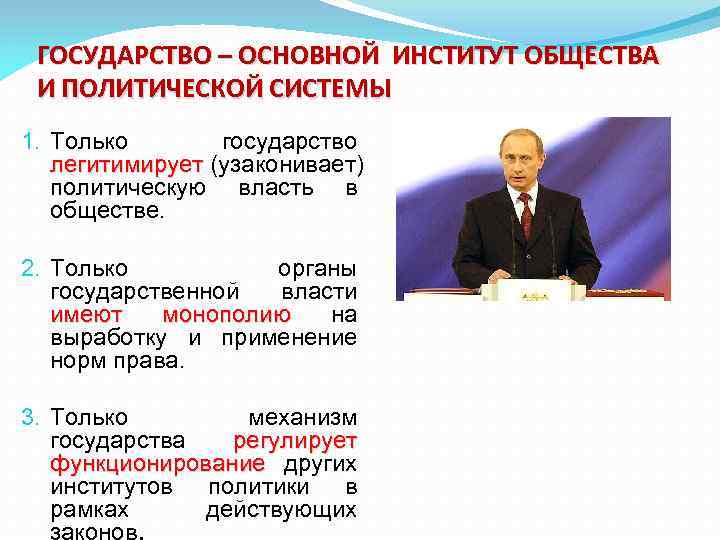 ГОСУДАРСТВО – ОСНОВНОЙ ИНСТИТУТ ОБЩЕСТВА И ПОЛИТИЧЕСКОЙ СИСТЕМЫ

1. Только государство легитимирует (узаконивает) политическую власть в обществе.

2. Только органы государственной власти имеют монополию на выработку и применение норм права.

3. Только механизм государства регулирует функционирование других институтов политики в рамках действующих законов.